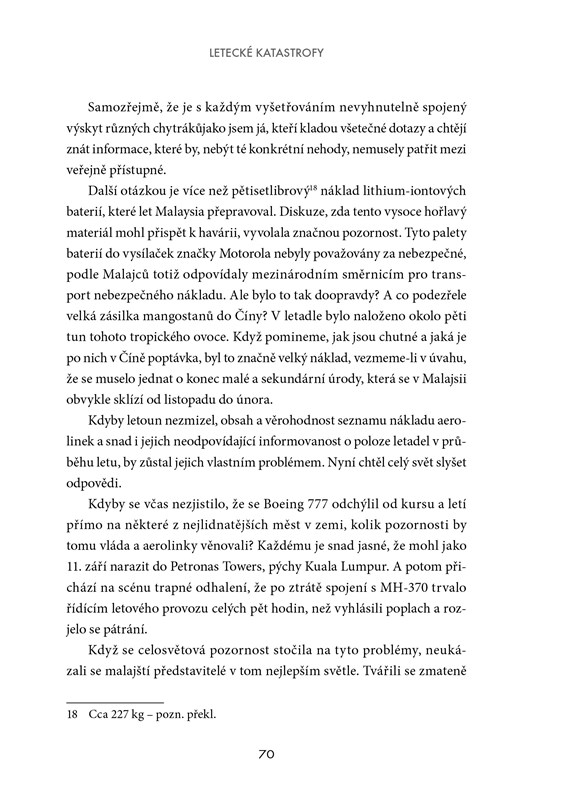 LETECKÉ KATASTROFY

Samozřejmě, že je s každým vyšetřováním nevyhnutelně spojený výskyt různých chytrákůjako jsem já, kteří kladou všetečné dotazy a chtějí znát informace, které by, nebýt té konkrétní nehody, nemusely patřit mezi veřejně přístupné.

Další otázkou je více než pětisetlibrový$^{18}$ náklad lithium-iontových baterií, které let Malaysia přepravoval. Diskuze, zda tento vysoce hořlavý materiál mohl přispět k havárii, vyvolala značnou pozornost. Tyto palety baterií do vysílaček značky Motorola nebyly považovány za nebezpečné, podle Malajců totiž odpovídaly mezinárodním směrnicím pro transport nebezpečného nákladu. Ale bylo to tak doopravdy? A co podezřele velká zásilka mangostanů do Číny? V letadle bylo naloženo okolo pěti tun tohoto tropického ovoce. Když pomineme, jak jsou chutné a jaká je po nich v Číně poptávka, byl to značně velký náklad, vezmeme-li v úvahu, že se muselo jednat o konec malé a sekundární úrody, která se v Malajsii obvykle sklízí od listopadu do února.

Kdyby letoun nezmizel, obsah a věrohodnost seznamu nákladu aerolinek a snad i jejich neodpovídající informovanost o poloze letadel v průběhu letu, by zůstal jejich vlastním problémem. Nyní chtěl celý svět slyšet odpovědi.

Kdyby se včas nezjistilo, že se Boeing 777 odchýlil od kursu a letí přímo na některé z nejlidnatějších měst v zemi, kolik pozornosti by tomu vláda a aerolinky věnovali? Každému je snad jasné, že mohl jako 11. září narazit do Petronas Towers, pýchy Kuala Lumpur. A potom přichází na scénu trapné odhalení, že po ztrátě spojení s MH-370 trvalo řídícím letového provozu celých pět hodin, než vyhlásili poplach a rozjelo se pátrání.

Když se celosvětová pozornost stočila na tyto problémy, neukázali se malajští představitelé v tom nejlepším světle. Tvářili se zmateně

18 Cca 227 kg – pozn. překl.

70